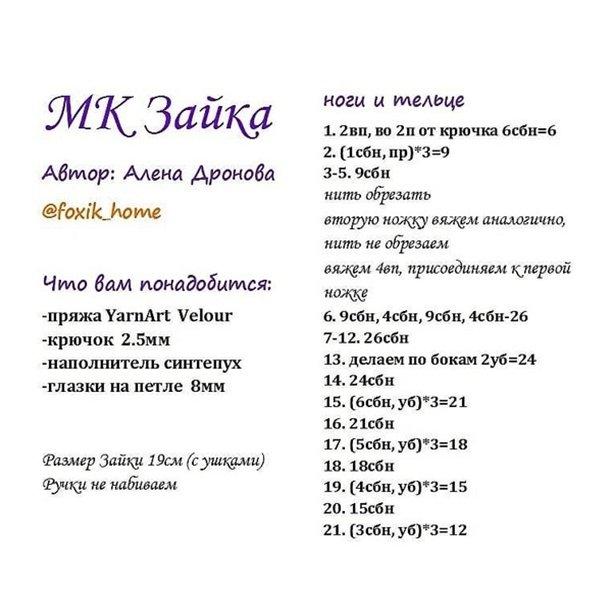 МК Зайка

Автор: Алена Дронова

@foxik_home

Что вам понадобится:

-пряжа YarnArt Velour
-крючок 2.5мм
-наполнитель синтепух
-глазки на петле 8мм

Размер Зайки 19см (с ушками)
Ручки не набиваем

ноги и тельце

1. 2вп, во 2п от крючка 6сбн=6
2. (1сбн, пр)*3=9
3-5. 9сбн
нить обрезать
вторую ножку вяжем аналогично, нить не обрезаем
вяжем 4вп, присоединяем к первой ножке
6. 9сбн, 4сбн, 9сбн, 4сбн-26
7-12. 26сбн
13. делаем по бокам 2уб=24
14. 24сбн
15. (6сбн, уб)*3=21
16. 21сбн
17. (5сбн, уб)*3=18
18. 18сбн
19. (4сбн, уб)*3=15
20. 15сбн
21. (3сбн, уб)*3=12